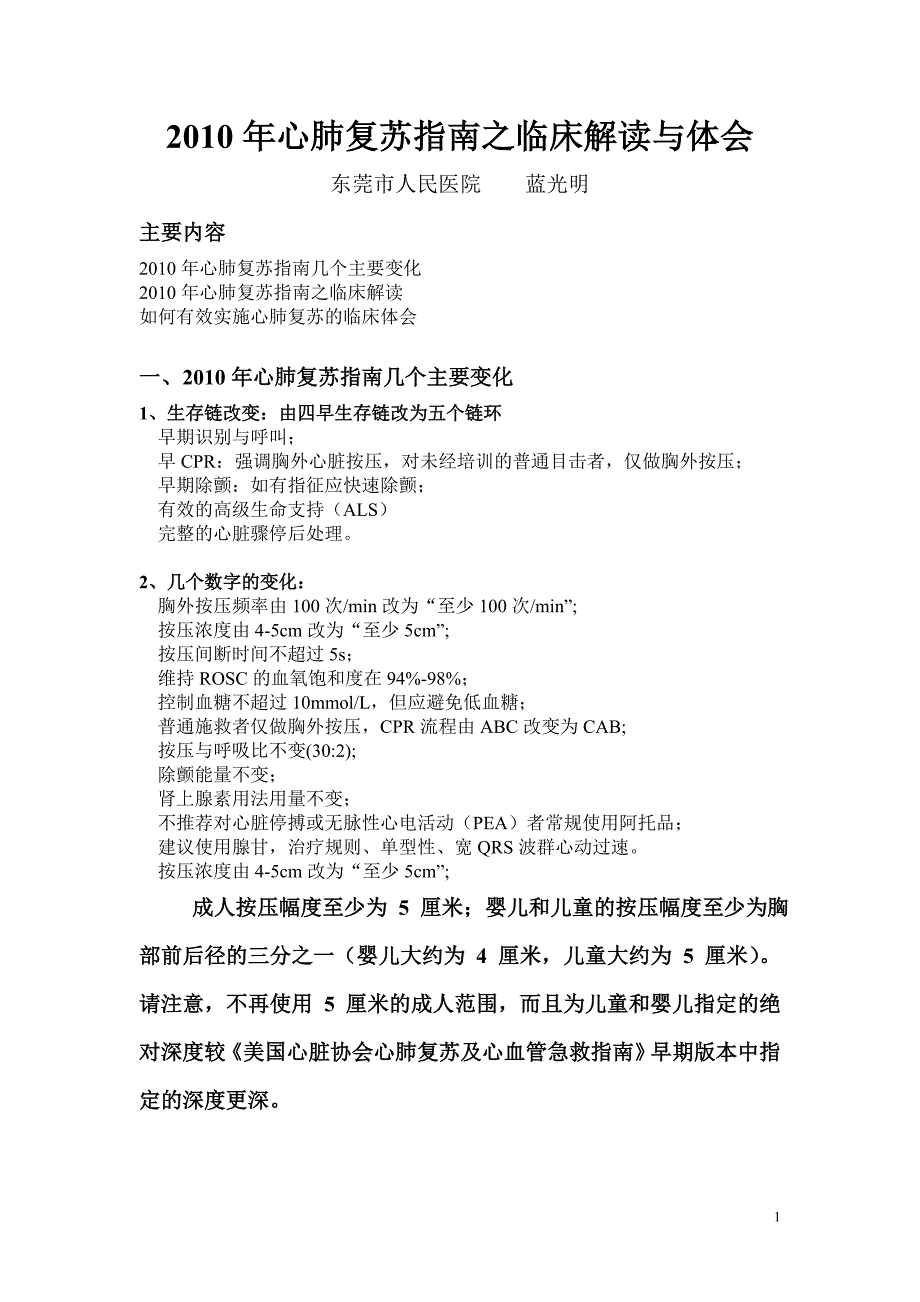 2010 年心肺复苏指南之临床解读与体会

东莞市人民医院　　蓝光明

主要内容

2010 年心肺复苏指南几个主要变化
2010 年心肺复苏指南之临床解读
如何有效实施心肺复苏的临床体会

一、2010 年心肺复苏指南几个主要变化

1、生存链改变：由四早生存链改为五个链环
早期识别与呼叫；
早 CPR：强调胸外心脏按压，对未经培训的普通目击者，仅做胸外按压；
早期除颤：如有指征应快速除颤；
有效的高级生命支持（ALS）
完整的心脏骤停后处理。

2、几个数字的变化：
胸外按压频率由 100 次/min 改为“至少 100 次/min”;
按压浓度由 4-5cm 改为“至少 5cm”;
按压间断时间不超过 5s；
维持 ROSC 的血氧饱和度在 94%-98%；
控制血糖不超过 10mmol/L，但应避免低血糖；
普通施救者仅做胸外按压，CPR 流程由 ABC 改变为 CAB;
按压与呼吸比不变(30:2);
除颤能量不变；
肾上腺素用法用量不变；
不推荐对心脏停搏或无脉性心电活动（PEA）者常规使用阿托品；
建议使用腺甘，治疗规则、单型性、宽 QRS 波群心动过速。
按压浓度由 4-5cm 改为“至少 5cm”;

成人按压幅度至少为 5 厘米；婴儿和儿童的按压幅度至少为胸部前后径的三分之一（婴儿大约为 4 厘米，儿童大约为 5 厘米）。请注意，不再使用 5 厘米的成人范围，而且为儿童和婴儿指定的绝对深度较《美国心脏协会心肺复苏及心血管急救指南》早期版本中指定的深度更深。

1